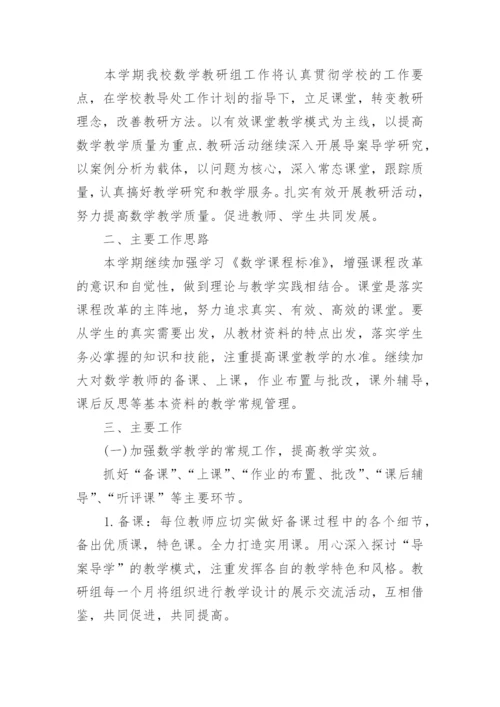 本学期我校数学教研组工作将认真贯彻学校的工作要点，在学校教导处工作计划的指导下，立足课堂，转变教研理念，改善教研方法。以有效课堂教学模式为主线，以提高数学教学质量为重点.教研活动继续深入开展导案导学研究，以案例分析为载体，以问题为核心，深入常态课堂，跟踪质量，认真搞好教学研究和教学服务。扎实有效开展教研活动，努力提高数学教学质量。促进教师、学生共同发展。

二、主要工作思路

本学期继续加强学习《数学课程标准》，增强课程改革的意识和自觉性，做到理论与教学实践相结合。课堂是落实课程改革的主阵地，努力追求真实、有效、高效的课堂。要从学生的真实需要出发，从教材资料的特点出发，落实学生务必掌握的知识和技能，注重提高课堂教学的水准。继续加大对数学教师的备课、上课，作业布置与批改，课外辅导，课后反思等基本资料的教学常规管理。

三、主要工作

(一)加强数学教学的常规工作，提高教学实效。

抓好“备课”、“上课”、“作业的布置、批改”、“课后辅导”、“听评课”等主要环节。

1.备课：每位教师应切实做好备课过程中的各个细节，备出优质课，特色课。全力打造实用课。用心深入探讨“导案导学”的教学模式，注重发挥各自的教学特色和风格。教研组每一个月将组织进行教学设计的展示交流活动，互相借鉴，共同促进，共同提高。